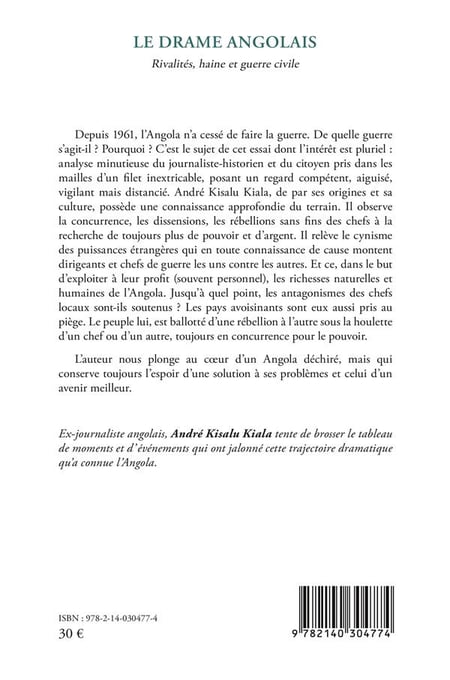 LE DRAME ANGOLAIS

Rivalités, haine et guerre civile

Depuis 1961, l'Angola n'a cessé de faire la guerre. De quelle guerre s'agit-il ? Pourquoi ? C'est le sujet de cet essai dont l'intérêt est pluriel : analyse minutieuse du journaliste-historien et du citoyen pris dans les mailles d'un filet inextricable, posant un regard compétent, aiguisé, vigilant mais distancié. André Kisalu Kiala, de par ses origines et sa culture, possède une connaissance approfondie du terrain. Il observe la concurrence, les dissensions, les rébellions sans fins des chefs à la recherche de toujours plus de pouvoir et d'argent. Il relève le cynisme des puissances étrangères qui en toute connaissance de cause montent dirigeants et chefs de guerre les uns contre les autres. Et ce, dans le but d'exploiter à leur profit (souvent personnel), les richesses naturelles et humaines de l'Angola. Jusqu'à quel point, les antagonismes des chefs locaux sont-ils soutenus ? Les pays avoisinants sont eux aussi pris au piège. Le peuple lui, est ballotté d'une rébellion à l'autre sous la houlette d'un chef ou d'un autre, toujours en concurrence pour le pouvoir.

L'auteur nous plonge au cœur d'un Angola déchiré, mais qui conserve toujours l'espoir d'une solution à ses problèmes et celui d'un avenir meilleur.

Ex-journaliste angolais, André Kisalu Kiala tente de brosser le tableau de moments et d'événements qui ont jalonné cette trajectoire dramatique qu'a connue l'Angola.

ISBN : 978-2-14-030477-4
30 €

9 782140 304774